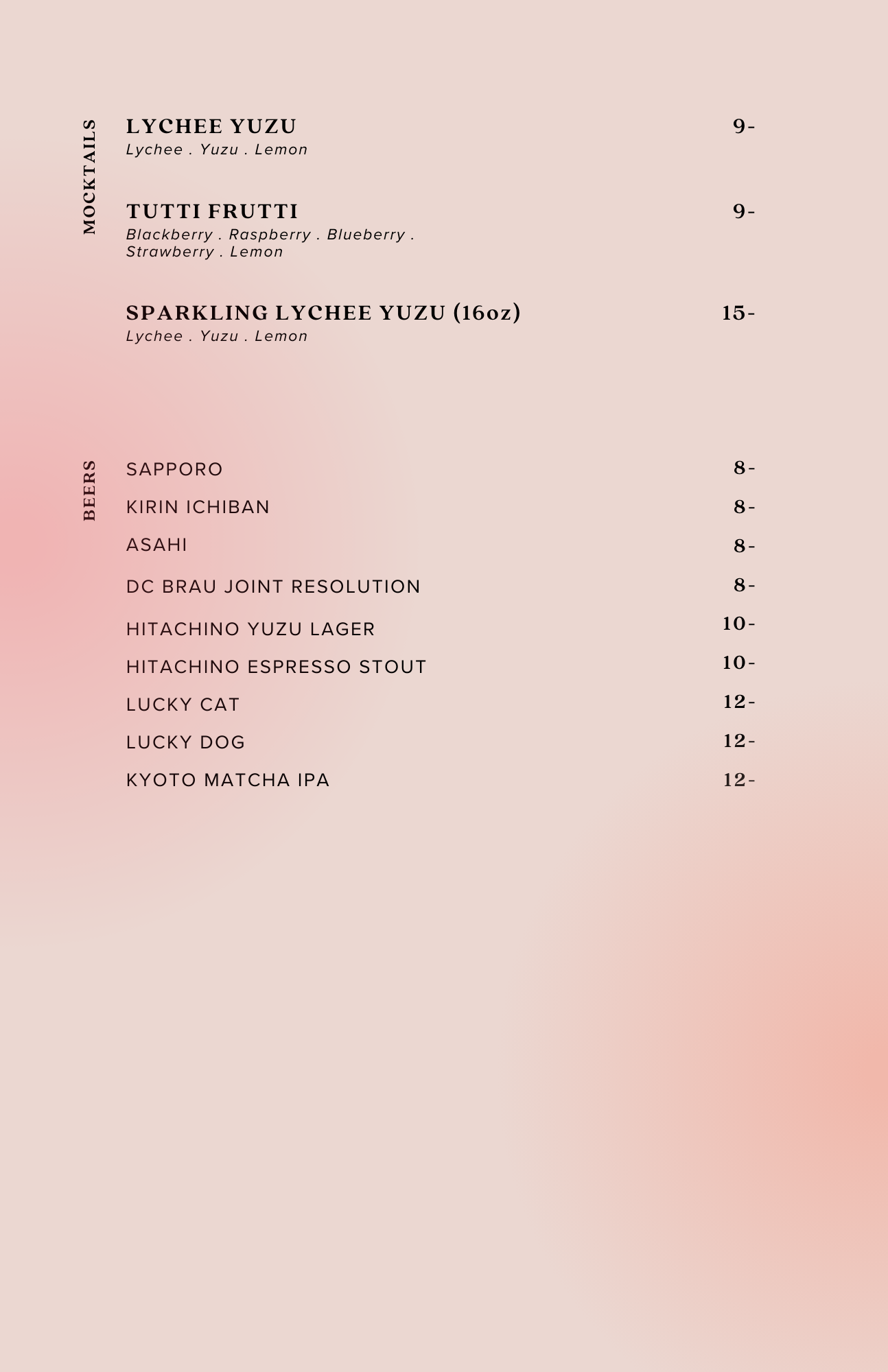 MOCKTAILS

LYCHEE YUZU 9-
Lychee . Yuzu . Lemon

TUTTI FRUTTI 9-
Blackberry . Raspberry . Blueberry . Strawberry . Lemon

SPARKLING LYCHEE YUZU (16oz) 15-
Lychee . Yuzu . Lemon

BEERS

SAPPORO 8-
KIRIN ICHIBAN 8-
ASAHI 8-
DC BRAU JOINT RESOLUTION 8-
HITACHINO YUZU LAGER 10-
HITACHINO ESPRESSO STOUT 10-
LUCKY CAT 12-
LUCKY DOG 12-
KYOTO MATCHA IPA 12-